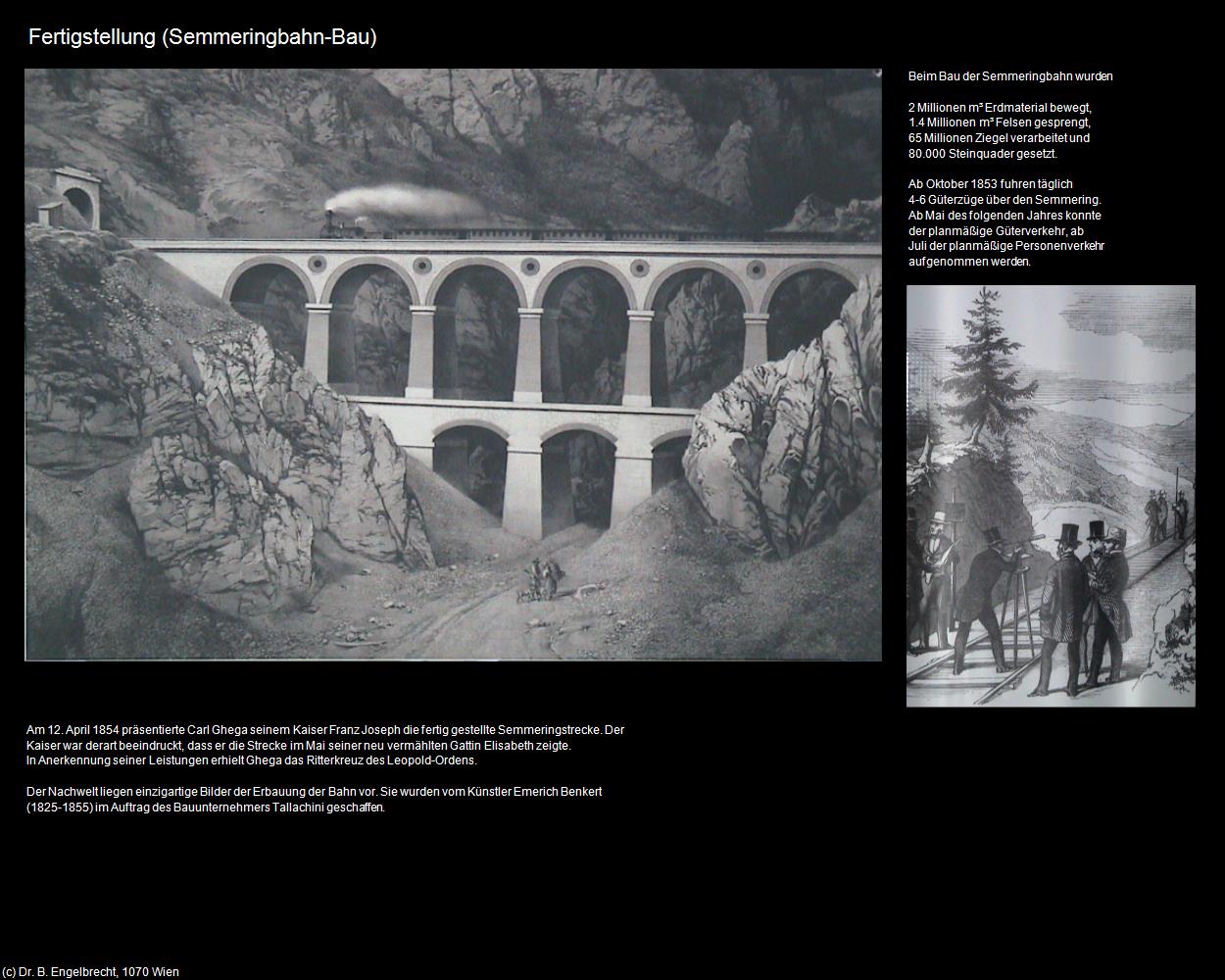 Fertigstellung (Semmeringbahn-Bau)

Beim Bau der Semmeringbahn wurden

2 Millionen m³ Erdmaterial bewegt,
1.4 Millionen m³ Felsen gesprengt,
65 Millionen Ziegel verarbeitet und
80.000 Steinquader gesetzt.

Ab Oktober 1853 fuhren täglich
4-6 Güterzüge über den Semmering.
Ab Mai des folgenden Jahres konnte
der planmäßige Güterverkehr, ab
Juli der planmäßige Personenverkehr
aufgenommen werden.

Am 12. April 1854 präsentierte Carl Ghega seinem Kaiser Franz Joseph die fertig gestellte Semmeringstrecke. Der Kaiser war derart beeindruckt, dass er die Strecke im Mai seiner neu vermählten Gattin Elisabeth zeigte.
In Anerkennung seiner Leistungen erhielt Ghega das Ritterkreuz des Leopold-Ordens.

Der Nachwelt liegen einzigartige Bilder der Erbauung der Bahn vor. Sie wurden vom Künstler Emerich Benkert (1825-1855) im Auftrag des Bauunternehmers Tallachini geschaffen.

(c) Dr. B. Engelbrecht, 1070 Wien